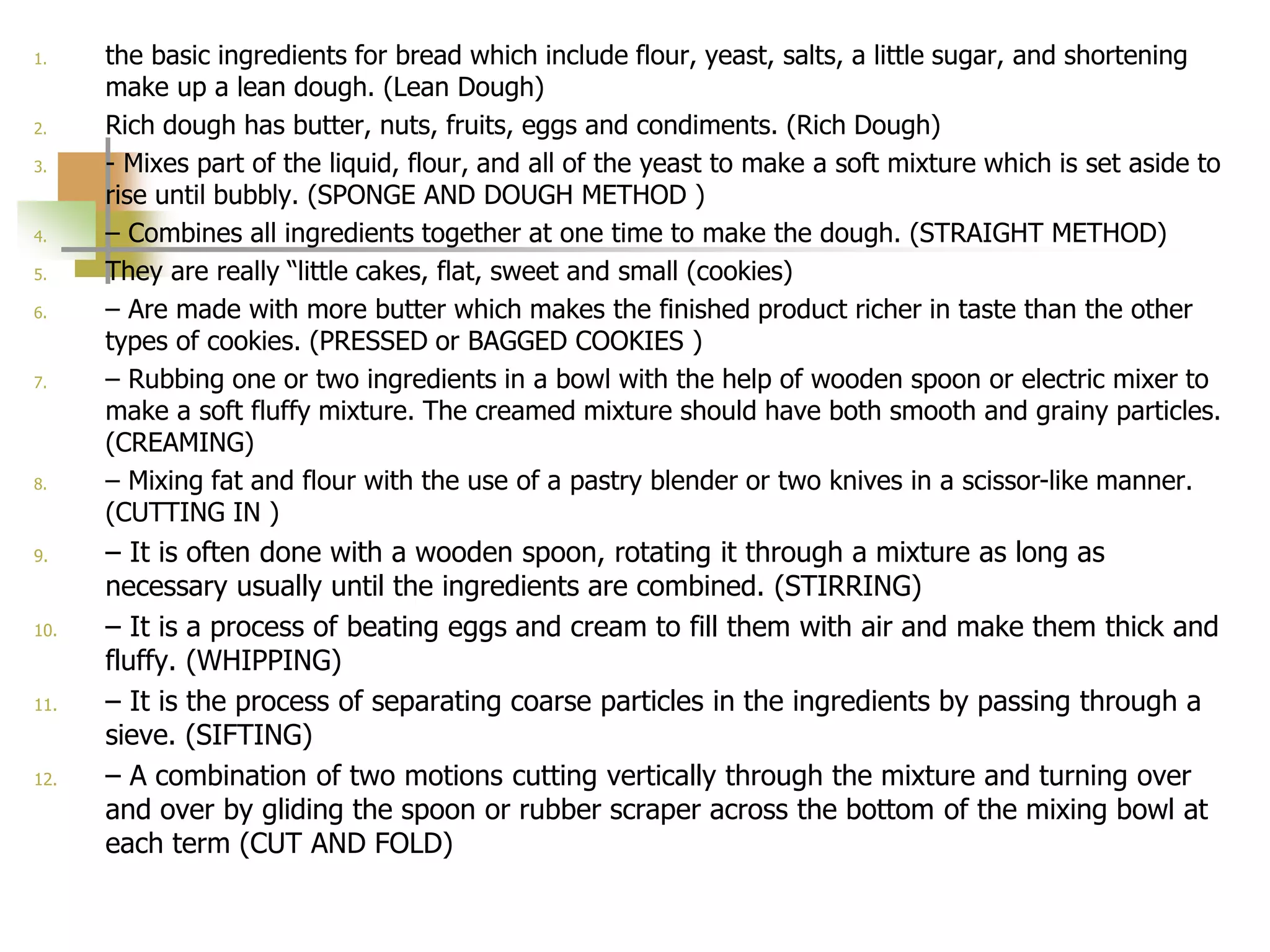 1. the basic ingredients for bread which include flour, yeast, salts, a little sugar, and shortening make up a lean dough. (Lean Dough)

2. Rich dough has butter, nuts, fruits, eggs and condiments. (Rich Dough)

3. - Mixes part of the liquid, flour, and all of the yeast to make a soft mixture which is set aside to rise until bubbly. (SPONGE AND DOUGH METHOD )

4. – Combines all ingredients together at one time to make the dough. (STRAIGHT METHOD)

5. They are really “little cakes, flat, sweet and small (cookies)

6. – Are made with more butter which makes the finished product richer in taste than the other types of cookies. (PRESSED or BAGGED COOKIES )

7. – Rubbing one or two ingredients in a bowl with the help of wooden spoon or electric mixer to make a soft fluffy mixture. The creamed mixture should have both smooth and grainy particles. (CREAMING)

8. – Mixing fat and flour with the use of a pastry blender or two knives in a scissor-like manner. (CUTTING IN )

9. – It is often done with a wooden spoon, rotating it through a mixture as long as necessary usually until the ingredients are combined. (STIRRING)

10. – It is a process of beating eggs and cream to fill them with air and make them thick and fluffy. (WHIPPING)

11. – It is the process of separating coarse particles in the ingredients by passing through a sieve. (SIFTING)

12. – A combination of two motions cutting vertically through the mixture and turning over and over by gliding the spoon or rubber scraper across the bottom of the mixing bowl at each term (CUT AND FOLD)